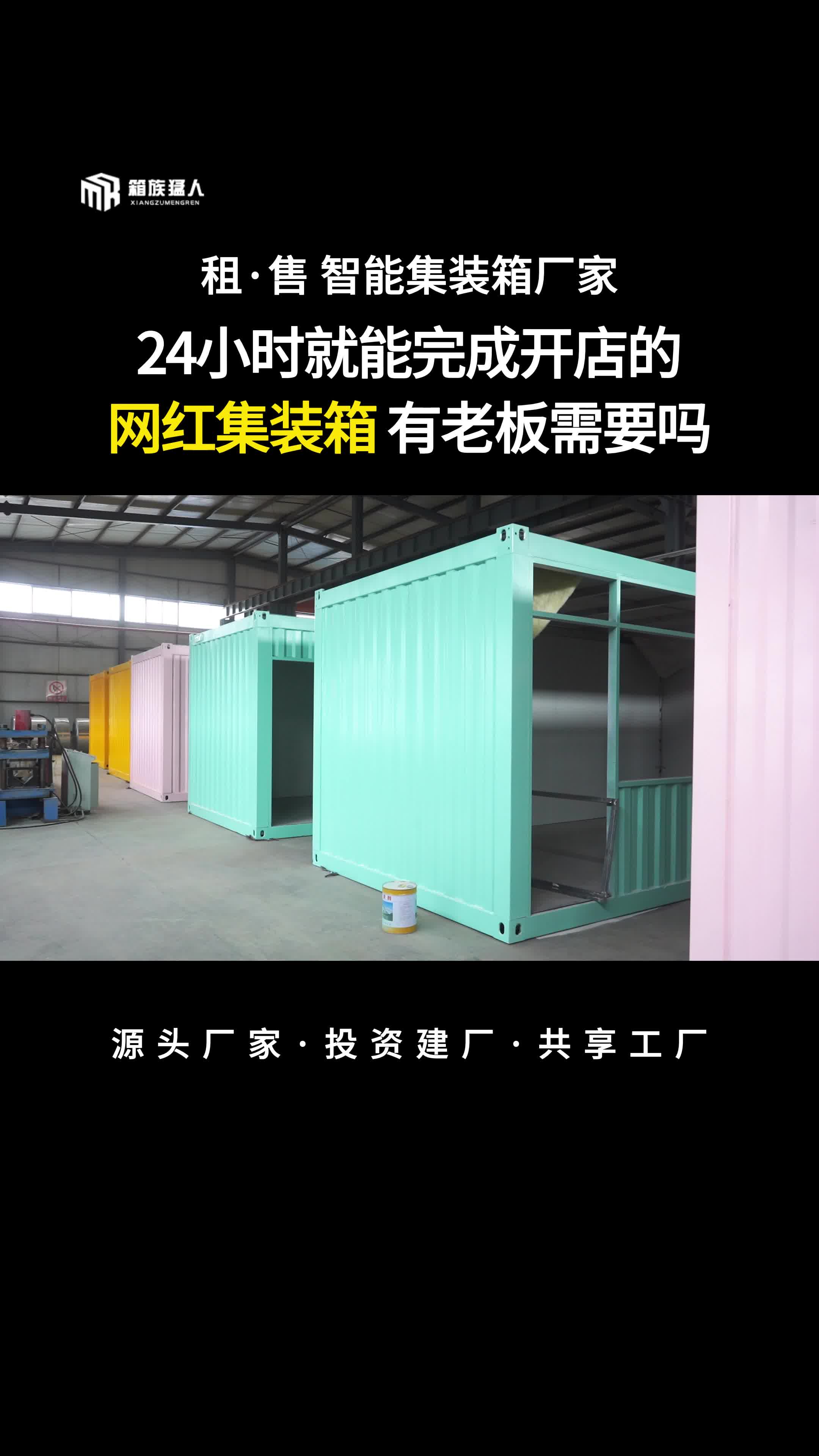 箱族猛人
XIANGZUMENGREN

租·售 智能集装箱厂家

24小时就能完成开店的

网红集装箱 有老板需要吗

源头厂家·投资建厂·共享工厂